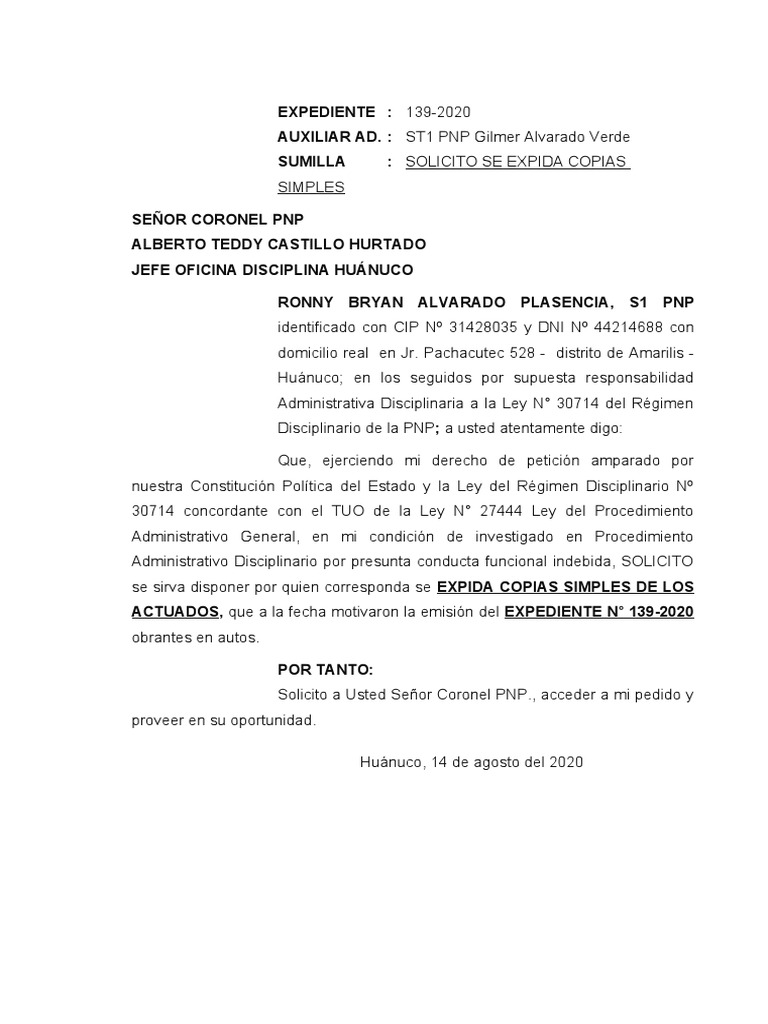 EXPEDIENTE : 139-2020
AUXILIAR AD. : ST1 PNP Gilmer Alvarado Verde
SUMILLA : SOLICITO SE EXPIDA COPIAS SIMPLES

SEÑOR CORONEL PNP
ALBERTO TEDDY CASTILLO HURTADO
JEFE OFICINA DISCIPLINA HUÁNUCO

RONNY BRYAN ALVARADO PLASENCIA, S1 PNP identificado con CIP Nº 31428035 y DNI Nº 44214688 con domicilio real en Jr. Pachacutec 528 - distrito de Amarilis - Huánuco; en los seguidos por supuesta responsabilidad Administrativa Disciplinaria a la Ley N° 30714 del Régimen Disciplinario de la PNP; a usted atentamente digo:

Que, ejerciendo mi derecho de petición amparado por nuestra Constitución Política del Estado y la Ley del Régimen Disciplinario Nº 30714 concordante con el TUO de la Ley N° 27444 Ley del Procedimiento Administrativo General, en mi condición de investigado en Procedimiento Administrativo Disciplinario por presunta conducta funcional indebida, SOLICITO se sirva disponer por quien corresponda se EXPIDA COPIAS SIMPLES DE LOS ACTUADOS, que a la fecha motivaron la emisión del EXPEDIENTE N° 139-2020 obrantes en autos.

POR TANTO:
Solicito a Usted Señor Coronel PNP., acceder a mi pedido y proveer en su oportunidad.

Huánuco, 14 de agosto del 2020